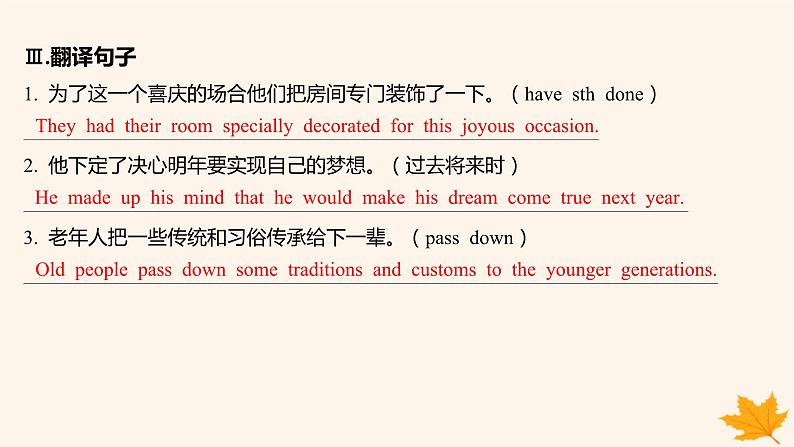 Ⅲ.翻译句子

1. 为了这一个喜庆的场合他们把房间专门装饰了一下。（have sth done）

They had their room specially decorated for this joyous occasion.

2. 他下定了决心明年要实现自己的梦想。（过去将来时）

He made up his mind that he would make his dream come true next year.

3. 老年人把一些传统和习俗传承给下一辈。（pass down）

Old people pass down some traditions and customs to the younger generations.